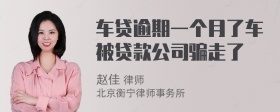 车贷逾期一个月了车被贷款公司骗走了

赵佳 律师
北京衡宁律师事务所